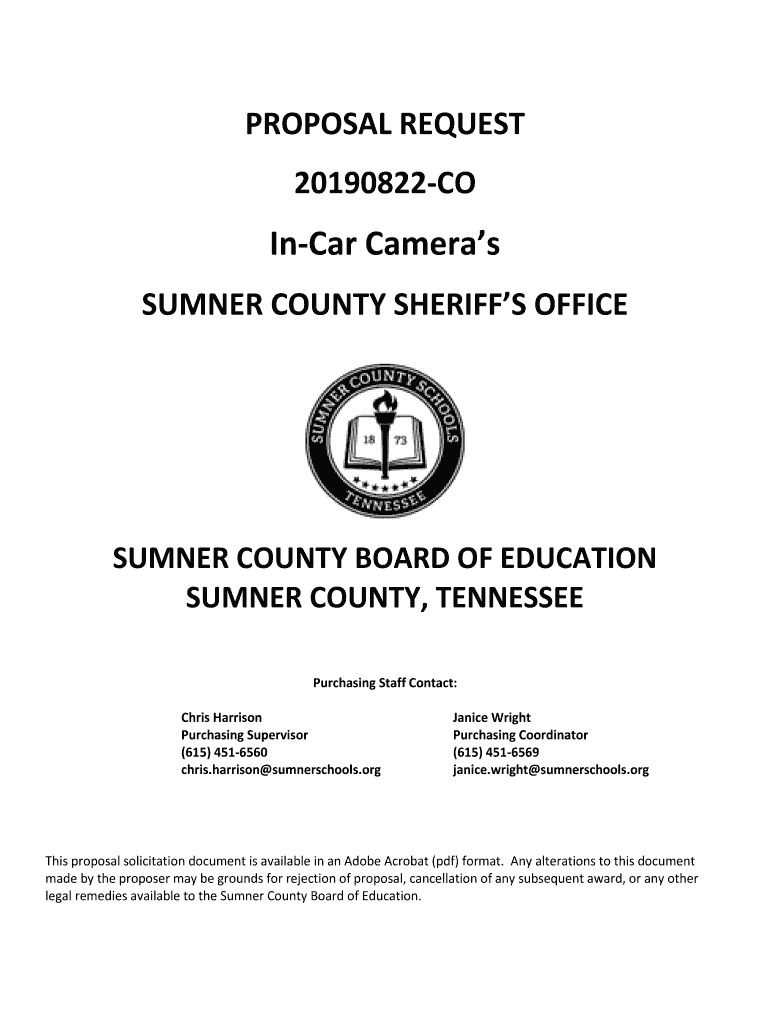 PROPOSAL REQUEST

20190822-CO

In-Car Camera's

SUMNER COUNTY SHERIFF'S OFFICE

SUMNER COUNTY SCHOOLS
18 73
TENNESSEE

SUMNER COUNTY BOARD OF EDUCATION
SUMNER COUNTY, TENNESSEE

Purchasing Staff Contact:

Chris Harrison
Purchasing Supervisor
(615) 451-6560
chris.harrison@sumnerschools.org

Janice Wright
Purchasing Coordinator
(615) 451-6569
janice.wright@sumnerschools.org

This proposal solicitation document is available in an Adobe Acrobat (pdf) format. Any alterations to this document made by the proposer may be grounds for rejection of proposal, cancellation of any subsequent award, or any other legal remedies available to the Sumner County Board of Education.